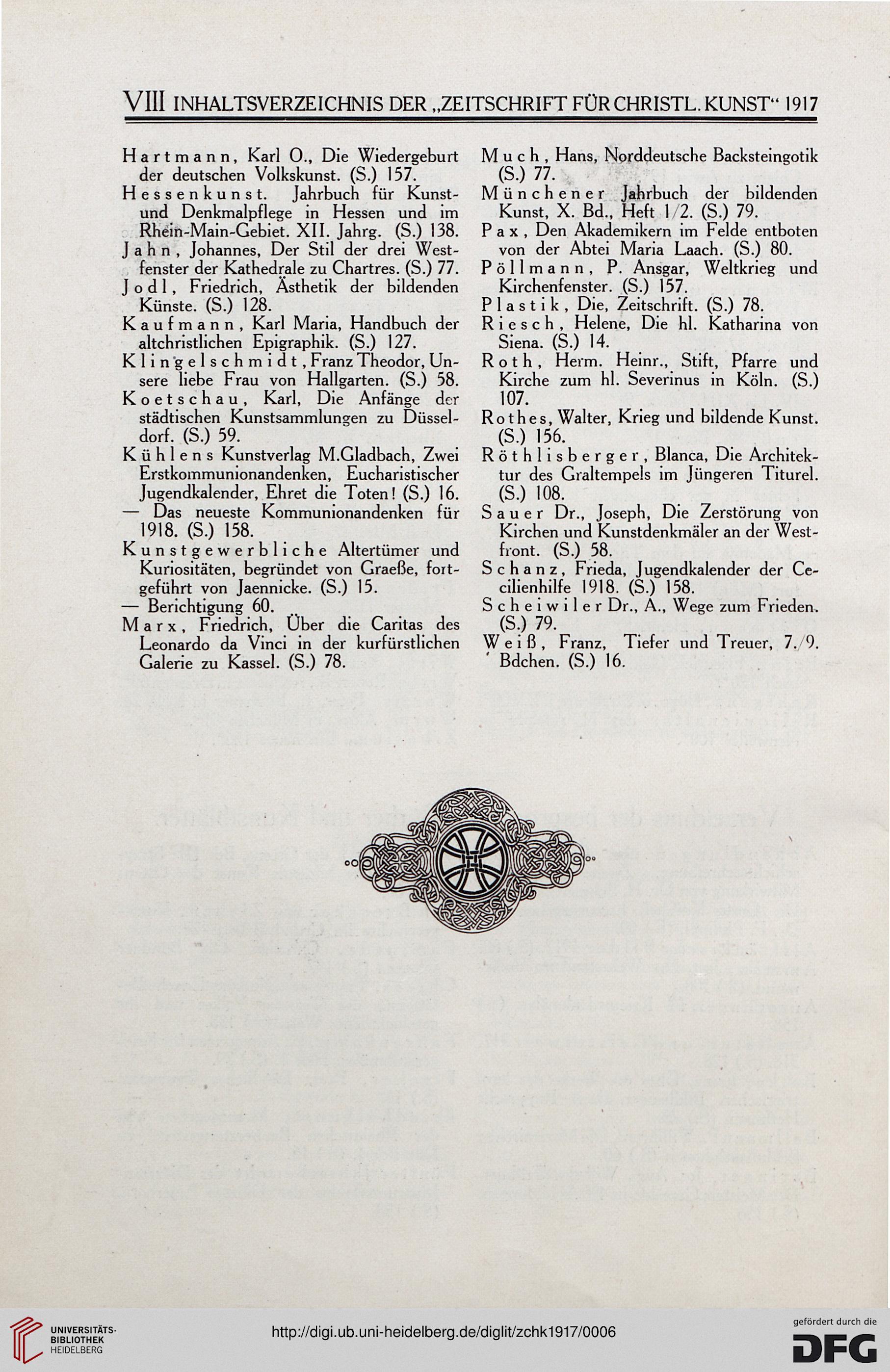 VIII INHALTSVERZEICHNIS DER „ZEITSCHRIFT FÜR CHRISTL. KUNST“ 1917

Hartmann, Karl O., Die Wiedergeburt der deutschen Volkskunst. (S.) 157.

Hessenkunst. Jahrbuch für Kunst- und Denkmalpflege in Hessen und im Rhein-Main-Gebiet. XII. Jahrg. (S.) 138.

Jahn, Johannes, Der Stil der drei Westfenster der Kathedrale zu Chartres. (S.) 77.

Jodl, Friedrich, Ästhetik der bildenden Künste. (S.) 128.

Kaufmann, Karl Maria, Handbuch der altchristlichen Epigraphik. (S.) 127.

Klingelschmidt, Franz Theodor, Unsere liebe Frau von Hallgarten. (S.) 58.

Koetschau, Karl, Die Anfänge der städtischen Kunstsammlungen zu Düsseldorf. (S.) 59.

Kühlens Kunstverlag M.Gladbach, Zwei Erstkommunionandenken, Eucharistischer Jugendkalender, Ehret die Toten! (S.) 16.

— Das neueste Kommunionandenken für 1918. (S.) 158.

Kunstgewerbliche Altertümer und Kuriositäten, begründet von Graeße, fortgeführt von Jaennicke. (S.) 15.

— Berichtigung 60.

Marx, Friedrich, Über die Caritas des Leonardo da Vinci in der kurfürstlichen Galerie zu Kassel. (S.) 78.

Much, Hans, Norddeutsche Backsteingotik (S.) 77.

Münchener Jahrbuch der bildenden Kunst, X. Bd., Heft 1/2. (S.) 79.

Pax, Den Akademikern im Felde entboten von der Abtei Maria Laach. (S.) 80.

Pöllmann, P. Ansgar, Weltkrieg und Kirchenfenster. (S.) 157.

Plastik, Die, Zeitschrift. (S.) 78.

Riesch, Helene, Die hl. Katharina von Siena. (S.) 14.

Roth, Herm. Heinr., Stift, Pfarre und Kirche zum hl. Severinus in Köln. (S.) 107.

Rothes, Walter, Krieg und bildende Kunst. (S.) 156.

Röthlisberger, Blanca, Die Architektur des Graltempels im Jüngeren Titurel. (S.) 108.

Sauer Dr., Joseph, Die Zerstörung von Kirchen und Kunstdenkmäler an der Westfront. (S.) 58.

Schanz, Frieda, Jugendkalender der Cecilienhilfe 1918. (S.) 158.

Scheiwiler Dr., A., Wege zum Frieden. (S.) 79.

Weiß, Franz, Tiefer und Treuer, 7./9. Bdchen. (S.) 16.

UNIVERSITÄTS-BIBLIOTHEK HEIDELBERG

http://digi.ub.uni-heidelberg.de/diglit/zchk1917/0006

gefördert durch die DFG